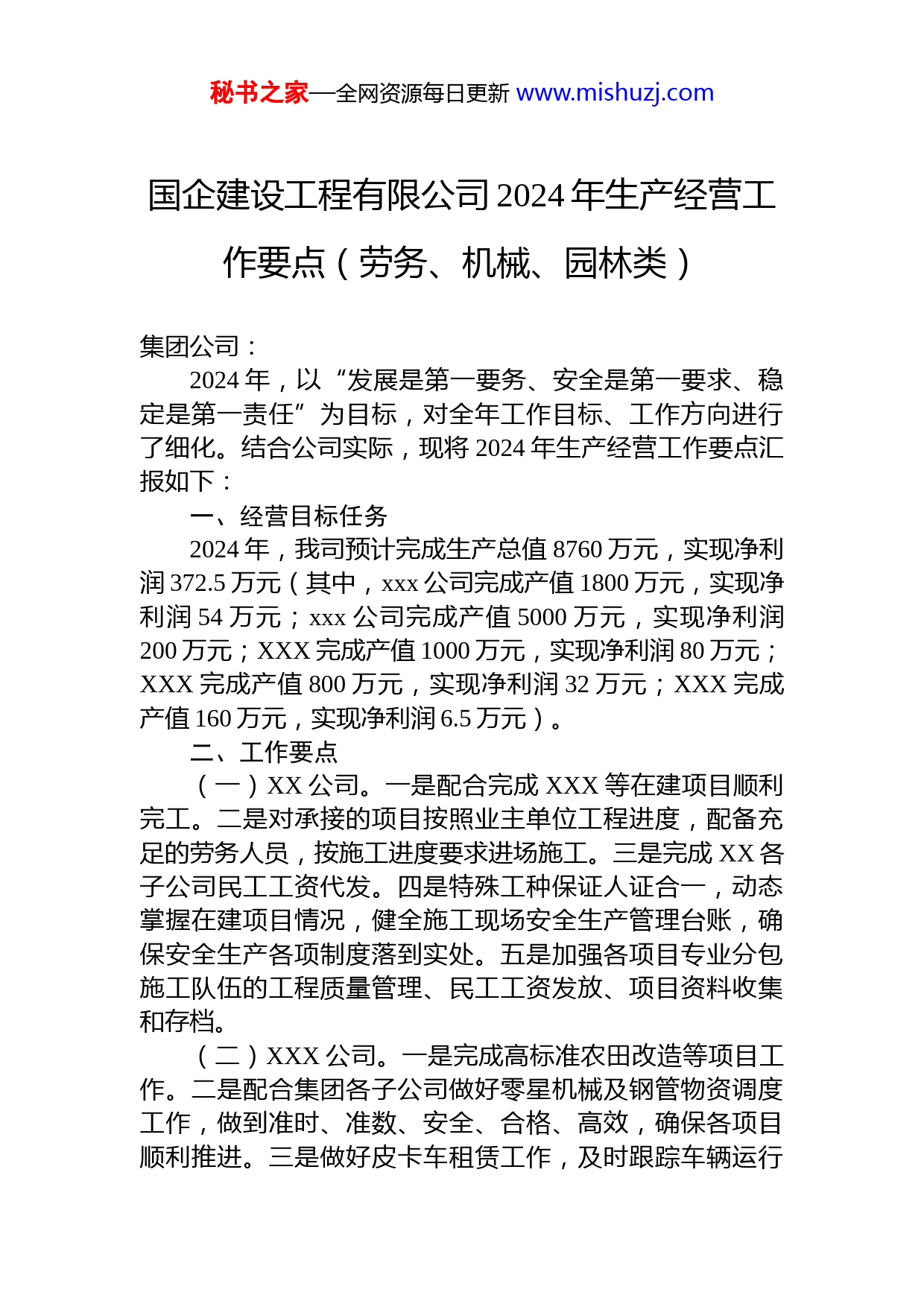 秘书之家—全网资源每日更新 www.mishuzj.com

国企建设工程有限公司2024年生产经营工作要点（劳务、机械、园林类）

集团公司：

2024年，以“发展是第一要务、安全是第一要求、稳定是第一责任”为目标，对全年工作目标、工作方向进行了细化。结合公司实际，现将2024年生产经营工作要点汇报如下：

一、经营目标任务

2024年，我司预计完成生产总值8760万元，实现净利润372.5万元（其中，xxx公司完成产值1800万元，实现净利润54万元；xxx公司完成产值5000万元，实现净利润200万元；XXX完成产值1000万元，实现净利润80万元；XXX完成产值800万元，实现净利润32万元；XXX完成产值160万元，实现净利润6.5万元）。

二、工作要点

（一）XX公司。一是配合完成XXX等在建项目顺利完工。二是对承接的项目按照业主单位工程进度，配备充足的劳务人员，按施工进度要求进场施工。三是完成XX各子公司民工工资代发。四是特殊工种保证人证合一，动态掌握在建项目情况，健全施工现场安全生产管理台账，确保安全生产各项制度落到实处。五是加强各项目专业分包施工队伍的工程质量管理、民工工资发放、项目资料收集和存档。

（二）XXX公司。一是完成高标准农田改造等项目工作。二是配合集团各子公司做好零星机械及钢管物资调度工作，做到准时、准数、安全、合格、高效，确保各项目顺利推进。三是做好皮卡车租赁工作，及时跟踪车辆运行